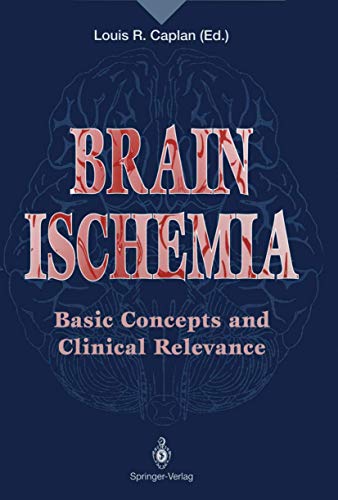 Louis R. Caplan (Ed.)

BRAIN ISCHEMIA

Basic Concepts and Clinical Relevance

Springer-Verlag